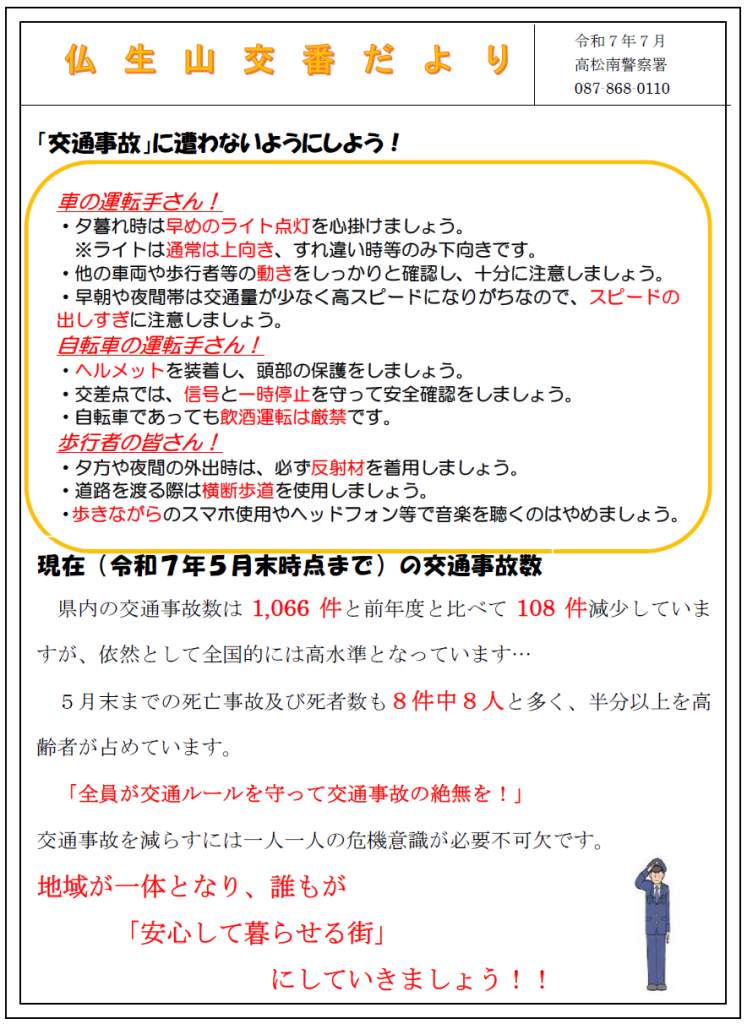 仏生山交番だより

令和７年７月
高松南警察署
087 868 0110

「交通事故」に遭わないようにしよう！

車の運転手さん！
・夕暮れ時は早めのライト点灯を心掛けましょう。
※ライトは通常は上向き、すれ違い時等のみ下向きです。
・他の車両や歩行者等の動きをしっかりと確認し、十分に注意しましょう。
・早朝や夜間帯は交通量が少なく高スピードになりがちなので、スピードの出しすぎに注意しましょう。
自転車の運転手さん！
・ヘルメットを装着し、頭部の保護をしましょう。
・交差点では、信号と一時停止を守って安全確認をしましょう。
・自転車であっても飲酒運転は厳禁です。
歩行者の皆さん！
・夕方や夜間の外出時は、必ず反射材を着用しましょう。
・道路を渡る際は横断歩道を使用しましょう。
・歩きながらのスマホ使用やヘッドフォン等で音楽を聴くのはやめましょう。

現在（令和７年５月末時点まで）の交通事故数

県内の交通事故数は 1,066 件と前年度と比べて 108 件減少していますが、依然として全国的には高水準となっています…

５月末までの死亡事故及び死者数も８件中８人と多く、半分以上を高齢者が占めています。

「全員が交通ルールを守って交通事故の絶無を！」

交通事故を減らすには一人一人の危機意識が必要不可欠です。

地域が一体となり、誰もが
「安心して暮らせる街」
にしていきましょう！！